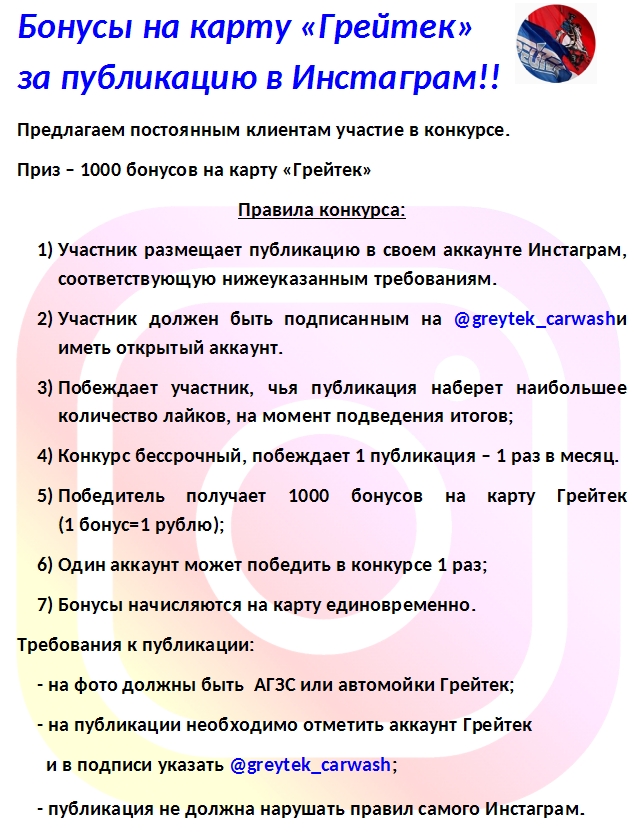 Бонусы на карту «Грейтек» за публикацию в Инстаграм!!

Предлагаем постоянным клиентам участие в конкурсе.

Приз – 1000 бонусов на карту «Грейтек»

Правила конкурса:

1) Участник размещает публикацию в своем аккаунте Инстаграм, соответствующую нижеуказанным требованиям.

2) Участник должен быть подписанным на @greytek_carwashи иметь открытый аккаунт.

3) Побеждает участник, чья публикация наберет наибольшее количество лайков, на момент подведения итогов;

4) Конкурс бессрочный, побеждает 1 публикация – 1 раз в месяц.

5) Победитель получает 1000 бонусов на карту Грейтек (1 бонус=1 рублю);

6) Один аккаунт может победить в конкурсе 1 раз;

7) Бонусы начисляются на карту единовременно.

Требования к публикации:

- на фото должны быть АГЗС или автомойки Грейтек;

- на публикации необходимо отметить аккаунт Грейтек и в подписи указать @greytek_carwash;

- публикация не должна нарушать правил самого Инстаграм.